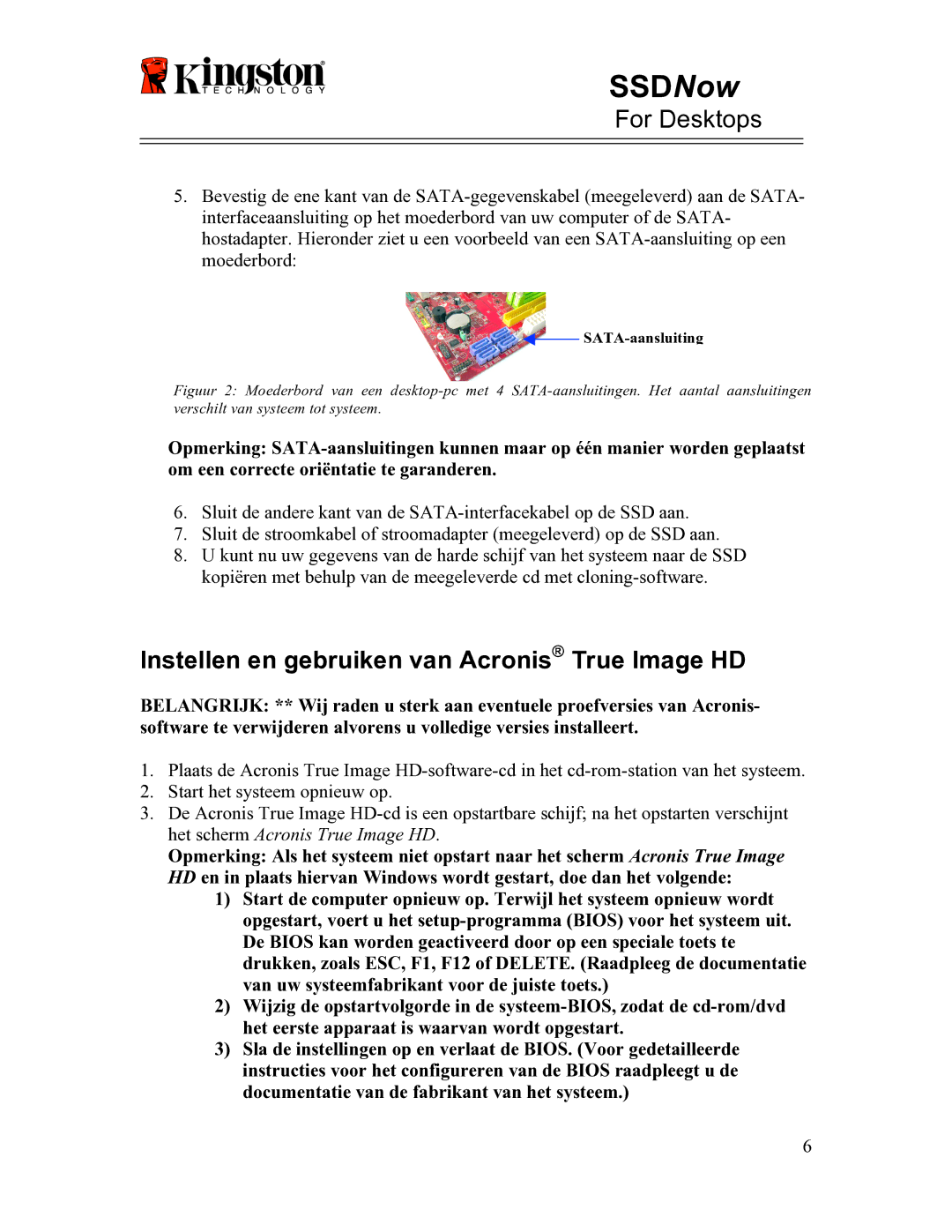 Kingston TECHNOLOGY

SSDNow
For Desktops

5. Bevestig de ene kant van de SATA-gegevenskabel (meegeleverd) aan de SATA-interfaceaansluiting op het moederbord van uw computer of de SATA-hostadapter. Hieronder ziet u een voorbeeld van een SATA-aansluiting op een moederbord:

SATA-aansluiting

Figuur 2: Moederbord van een desktop-pc met 4 SATA-aansluitingen. Het aantal aansluitingen verschilt van systeem tot systeem.

Opmerking: SATA-aansluitingen kunnen maar op één manier worden geplaatst om een correcte oriëntatie te garanderen.

6. Sluit de andere kant van de SATA-interfacekabel op de SSD aan.
7. Sluit de stroomkabel of stroomadapter (meegeleverd) op de SSD aan.
8. U kunt nu uw gegevens van de harde schijf van het systeem naar de SSD kopiëren met behulp van de meegeleverde cd met cloning-software.

Instellen en gebruiken van Acronis® True Image HD

BELANGRIJK: ** Wij raden u sterk aan eventuele proefversies van Acronis-software te verwijderen alvorens u volledige versies installeert.

1. Plaats de Acronis True Image HD-software-cd in het cd-rom-station van het systeem.
2. Start het systeem opnieuw op.
3. De Acronis True Image HD-cd is een opstartbare schijf; na het opstarten verschijnt het scherm Acronis True Image HD.
Opmerking: Als het systeem niet opstart naar het scherm Acronis True Image HD en in plaats hiervan Windows wordt gestart, doe dan het volgende:
1) Start de computer opnieuw op. Terwijl het systeem opnieuw wordt opgestart, voert u het setup-programma (BIOS) voor het systeem uit. De BIOS kan worden geactiveerd door op een speciale toets te drukken, zoals ESC, F1, F12 of DELETE. (Raadpleeg de documentatie van uw systeemfabrikant voor de juiste toets.)
2) Wijzig de opstartvolgorde in de systeem-BIOS, zodat de cd-rom/dvd het eerste apparaat is waarvan wordt opgestart.
3) Sla de instellingen op en verlaat de BIOS. (Voor gedetailleerde instructies voor het configureren van de BIOS raadpleegt u de documentatie van de fabrikant van het systeem.)

6